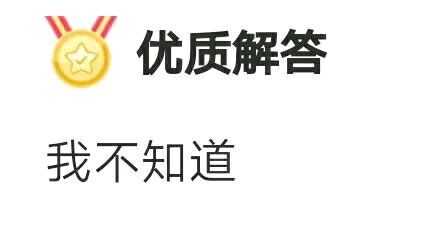 优质解答

我不知道